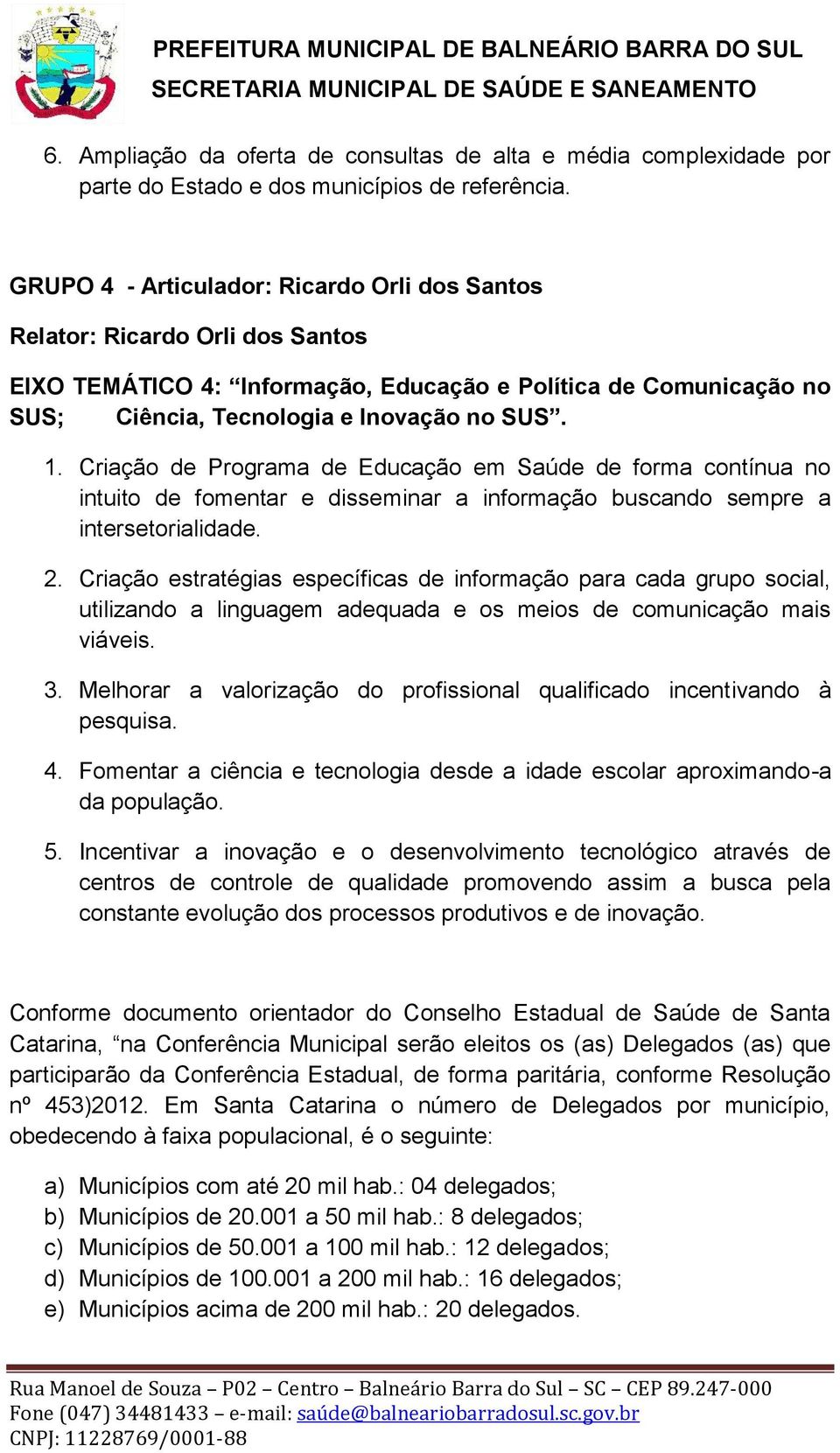 PREFEITURA MUNICIPAL DE BALNEÁRIO BARRA DO SUL
SECRETARIA MUNICIPAL DE SAÚDE E SANEAMENTO

6. Ampliação da oferta de consultas de alta e média complexidade por parte do Estado e dos municípios de referência.

GRUPO 4 - Articulador: Ricardo Orli dos Santos

Relator: Ricardo Orli dos Santos

EIXO TEMÁTICO 4: “Informação, Educação e Política de Comunicação no SUS; Ciência, Tecnologia e Inovação no SUS”.

1. Criação de Programa de Educação em Saúde de forma contínua no intuito de fomentar e disseminar a informação buscando sempre a intersetorialidade.

2. Criação estratégias específicas de informação para cada grupo social, utilizando a linguagem adequada e os meios de comunicação mais viáveis.

3. Melhorar a valorização do profissional qualificado incentivando à pesquisa.

4. Fomentar a ciência e tecnologia desde a idade escolar aproximando-a da população.

5. Incentivar a inovação e o desenvolvimento tecnológico através de centros de controle de qualidade promovendo assim a busca pela constante evolução dos processos produtivos e de inovação.

Conforme documento orientador do Conselho Estadual de Saúde de Santa Catarina, “na Conferência Municipal serão eleitos os (as) Delegados (as) que participarão da Conferência Estadual, de forma paritária, conforme Resolução nº 453)2012. Em Santa Catarina o número de Delegados por município, obedecendo à faixa populacional, é o seguinte:

a) Municípios com até 20 mil hab.: 04 delegados;
b) Municípios de 20.001 a 50 mil hab.: 8 delegados;
c) Municípios de 50.001 a 100 mil hab.: 12 delegados;
d) Municípios de 100.001 a 200 mil hab.: 16 delegados;
e) Municípios acima de 200 mil hab.: 20 delegados.

Rua Manoel de Souza – P02 – Centro – Balneário Barra do Sul – SC – CEP 89.247-000
Fone (047) 34481433 – e-mail: saúde@balneariobarradosul.sc.gov.br
CNPJ: 11228769/0001-88